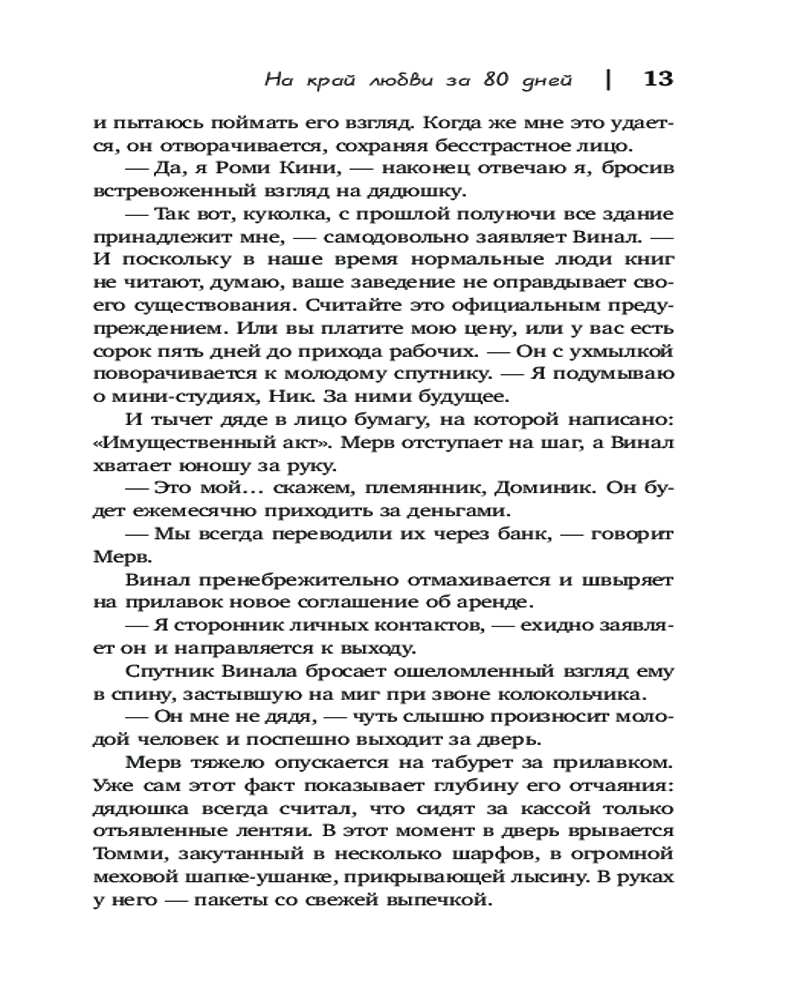 На край любви за 80 дней | 13

и пытаюсь поймать его взгляд. Когда же мне это удается, он отворачивается, сохраняя бесстрастное лицо.

— Да, я Роми Кини, — наконец отвечаю я, бросив встревоженный взгляд на дядюшку.

— Так вот, куколка, с прошлой полуночи все здание принадлежит мне, — самодовольно заявляет Винал. — И поскольку в наше время нормальные люди книг не читают, думаю, ваше заведение не оправдывает своего существования. Считайте это официальным предупреждением. Или вы платите мою цену, или у вас есть сорок пять дней до прихода рабочих. — Он с ухмылкой поворачивается к молодому спутнику. — Я подумываю о мини-студиях, Ник. За ними будущее.

И тычет дяде в лицо бумагу, на которой написано: «Имущественный акт». Мерв отступает на шаг, а Винал хватает юношу за руку.

— Это мой… скажем, племянник, Доминик. Он будет ежемесячно приходить за деньгами.

— Мы всегда переводили их через банк, — говорит Мерв.

Винал пренебрежительно отмахивается и швыряет на прилавок новое соглашение об аренде.

— Я сторонник личных контактов, — ехидно заявляет он и направляется к выходу.

Спутник Винала бросает ошеломленный взгляд ему в спину, застывшую на миг при звоне колокольчика.

— Он мне не дядя, — чуть слышно произносит молодой человек и поспешно выходит за дверь.

Мерв тяжело опускается на табурет за прилавком. Уже сам этот факт показывает глубину его отчаяния: дядюшка всегда считал, что сидят за кассой только отъявленные лентяи. В этот момент в дверь врывается Томми, закутанный в несколько шарфов, в огромной меховой шапке-ушанке, прикрывающей лысину. В руках у него — пакеты со свежей выпечкой.